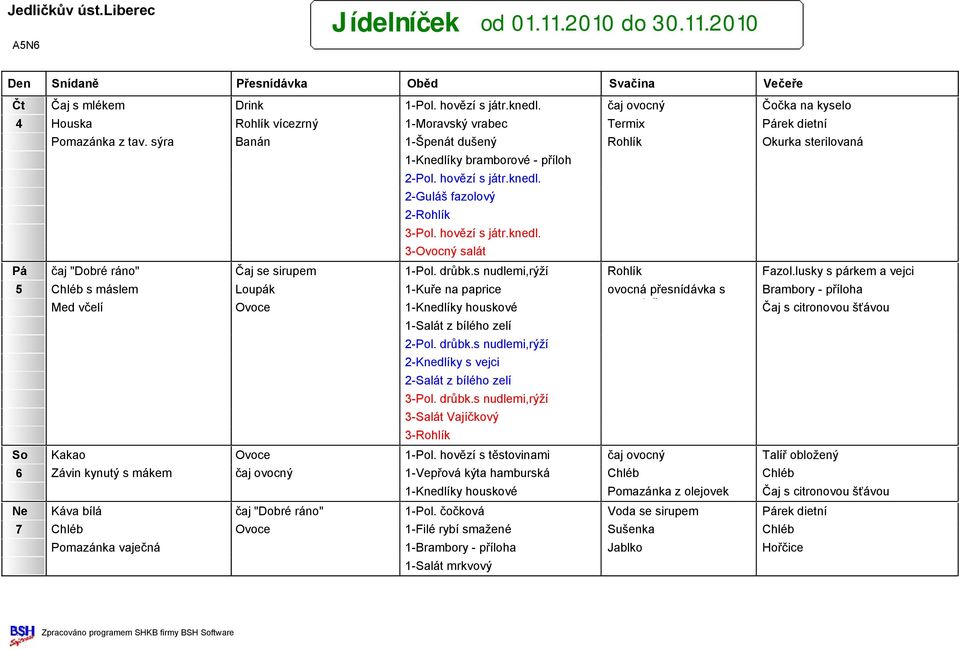 Jedličkův úst.Liberec

A5N6

Jídelníček od 01.11.2010 do 30.11.2010

| Den | Snídaně | Přesnídávka | Oběd | Svačina | Večeře |
|---|---|---|---|---|---|
| Čt | Čaj s mlékem | Drink | 1-Pol. hovězí s játr.knedl. | čaj ovocný | Čočka na kyselo |
| 4 | Houska | Rohlík vícezrný | 1-Moravský vrabec | Termix | Párek dietní |
| | Pomazánka z tav. sýra | Banán | 1-Špenát dušený | Rohlík | Okurka sterilovaná |
| | | | 1-Knedlíky bramborové - příloh | | |
| | | | 2-Pol. hovězí s játr.knedl. | | |
| | | | 2-Guláš fazolový | | |
| | | | 2-Rohlík | | |
| | | | 3-Pol. hovězí s játr.knedl. | | |
| | | | 3-Ovocný salát | | |
| Pá | čaj "Dobré ráno" | Čaj se sirupem | 1-Pol. drůbk.s nudlemi,rýží | Rohlík | Fazol.lusky s párkem a vejci |
| 5 | Chléb s máslem | Loupák | 1-Kuře na paprice | ovocná přesnídávka s | Brambory - příloha |
| | Med včelí | Ovoce | 1-Knedlíky houskové | | Čaj s citronovou šťávou |
| | | | 1-Salát z bílého zelí | | |
| | | | 2-Pol. drůbk.s nudlemi,rýží | | |
| | | | 2-Knedlíky s vejci | | |
| | | | 2-Salát z bílého zelí | | |
| | | | 3-Pol. drůbk.s nudlemi,rýží | | |
| | | | 3-Salát Vajíčkový | | |
| | | | 3-Rohlík | | |
| So | Kakao | Ovoce | 1-Pol. hovězí s těstovinami | čaj ovocný | Talíř obložený |
| 6 | Závin kynutý s mákem | čaj ovocný | 1-Vepřová kýta hamburská | Chléb | Chléb |
| | | | 1-Knedlíky houskové | Pomazánka z olejovek | Čaj s citronovou šťávou |
| Ne | Káva bílá | čaj "Dobré ráno" | 1-Pol. čočková | Voda se sirupem | Párek dietní |
| 7 | Chléb | Ovoce | 1-Filé rybí smažené | Sušenka | Chléb |
| | Pomazánka vaječná | | 1-Brambory - příloha | Jablko | Hořčice |
| | | | 1-Salát mrkvový | | |

BSH Software

Zpracováno programem SHKB firmy BSH Software